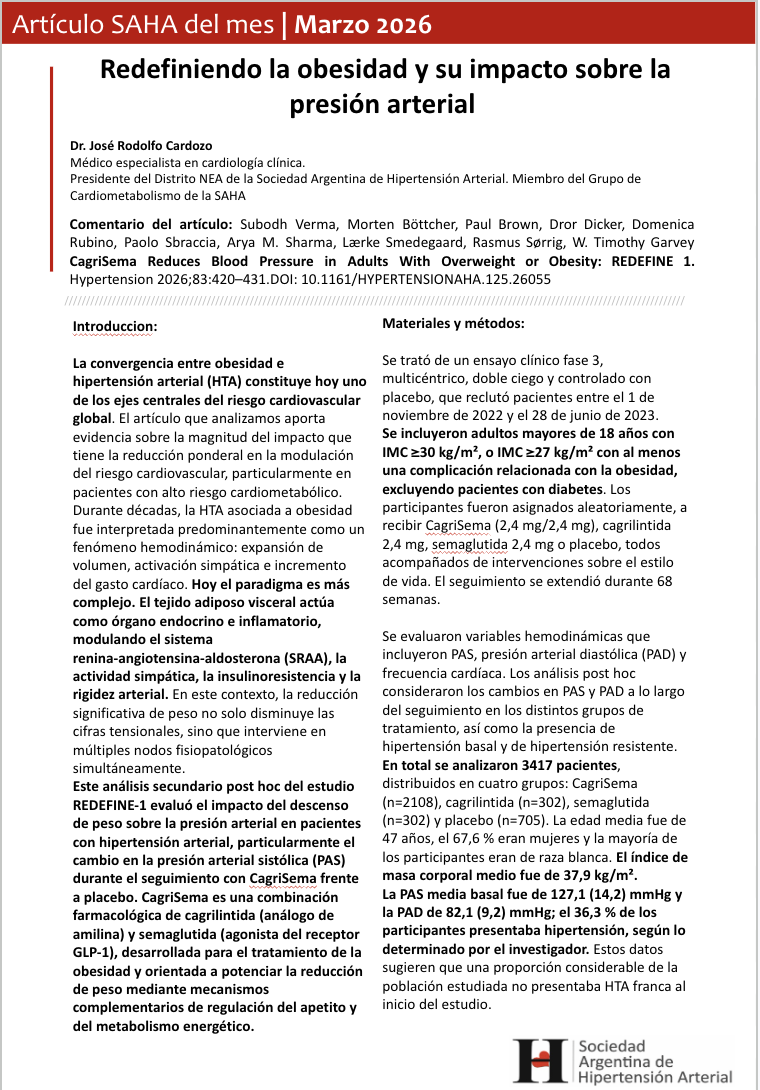 Artículo SAHA del mes | Marzo 2026

Redefiniendo la obesidad y su impacto sobre la presión arterial

Dr. José Rodolfo Cardozo
Médico especialista en cardiología clínica.
Presidente del Distrito NEA de la Sociedad Argentina de Hipertensión Arterial. Miembro del Grupo de Cardiometabolismo de la SAHA

Comentario del artículo: Subodh Verma, Morten Böttcher, Paul Brown, Dror Dicker, Domenica Rubino, Paolo Sbraccia, Arya M. Sharma, Lærke Smedegaard, Rasmus Sørrig, W. Timothy Garvey CagriSema Reduces Blood Pressure in Adults With Overweight or Obesity: REDEFINE 1. Hypertension 2026;83:420–431.DOI: 10.1161/HYPERTENSIONAHA.125.26055

Introduccion:

La convergencia entre obesidad e hipertensión arterial (HTA) constituye hoy uno de los ejes centrales del riesgo cardiovascular global. El artículo que analizamos aporta evidencia sobre la magnitud del impacto que tiene la reducción ponderal en la modulación del riesgo cardiovascular, particularmente en pacientes con alto riesgo cardiometabólico. Durante décadas, la HTA asociada a obesidad fue interpretada predominantemente como un fenómeno hemodinámico: expansión de volumen, activación simpática e incremento del gasto cardíaco. Hoy el paradigma es más complejo. El tejido adiposo visceral actúa como órgano endocrino e inflamatorio, modulando el sistema renina-angiotensina-aldosterona (SRAA), la actividad simpática, la insulinoresistencia y la rigidez arterial. En este contexto, la reducción significativa de peso no solo disminuye las cifras tensionales, sino que interviene en múltiples nodos fisiopatológicos simultáneamente.
Este análisis secundario post hoc del estudio REDEFINE-1 evaluó el impacto del descenso de peso sobre la presión arterial en pacientes con hipertensión arterial, particularmente el cambio en la presión arterial sistólica (PAS) durante el seguimiento con CagriSema frente a placebo. CagriSema es una combinación farmacológica de cagrilintida (análogo de amilina) y semaglutida (agonista del receptor GLP-1), desarrollada para el tratamiento de la obesidad y orientada a potenciar la reducción de peso mediante mecanismos complementarios de regulación del apetito y del metabolismo energético.

Materiales y métodos:

Se trató de un ensayo clínico fase 3, multicéntrico, doble ciego y controlado con placebo, que reclutó pacientes entre el 1 de noviembre de 2022 y el 28 de junio de 2023. Se incluyeron adultos mayores de 18 años con IMC ≥30 kg/m², o IMC ≥27 kg/m² con al menos una complicación relacionada con la obesidad, excluyendo pacientes con diabetes. Los participantes fueron asignados aleatoriamente, a recibir CagriSema (2,4 mg/2,4 mg), cagrilintida 2,4 mg, semaglutida 2,4 mg o placebo, todos acompañados de intervenciones sobre el estilo de vida. El seguimiento se extendió durante 68 semanas.

Se evaluaron variables hemodinámicas que incluyeron PAS, presión arterial diastólica (PAD) y frecuencia cardíaca. Los análisis post hoc consideraron los cambios en PAS y PAD a lo largo del seguimiento en los distintos grupos de tratamiento, así como la presencia de hipertensión basal y de hipertensión resistente. En total se analizaron 3417 pacientes, distribuidos en cuatro grupos: CagriSema (n=2108), cagrilintida (n=302), semaglutida (n=302) y placebo (n=705). La edad media fue de 47 años, el 67,6 % eran mujeres y la mayoría de los participantes eran de raza blanca. El índice de masa corporal medio fue de 37,9 kg/m².
La PAS media basal fue de 127,1 (14,2) mmHg y la PAD de 82,1 (9,2) mmHg; el 36,3 % de los participantes presentaba hipertensión, según lo determinado por el investigador. Estos datos sugieren que una proporción considerable de la población estudiada no presentaba HTA franca al inicio del estudio.

Sociedad Argentina de Hipertensión Arterial